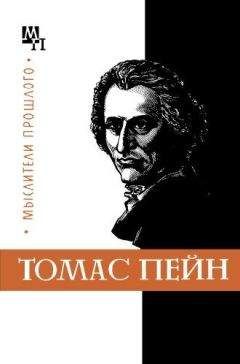 МП

• МЫСЛИТЕЛИ ПРОШЛОГО •

ТОМАС ПЕЙН